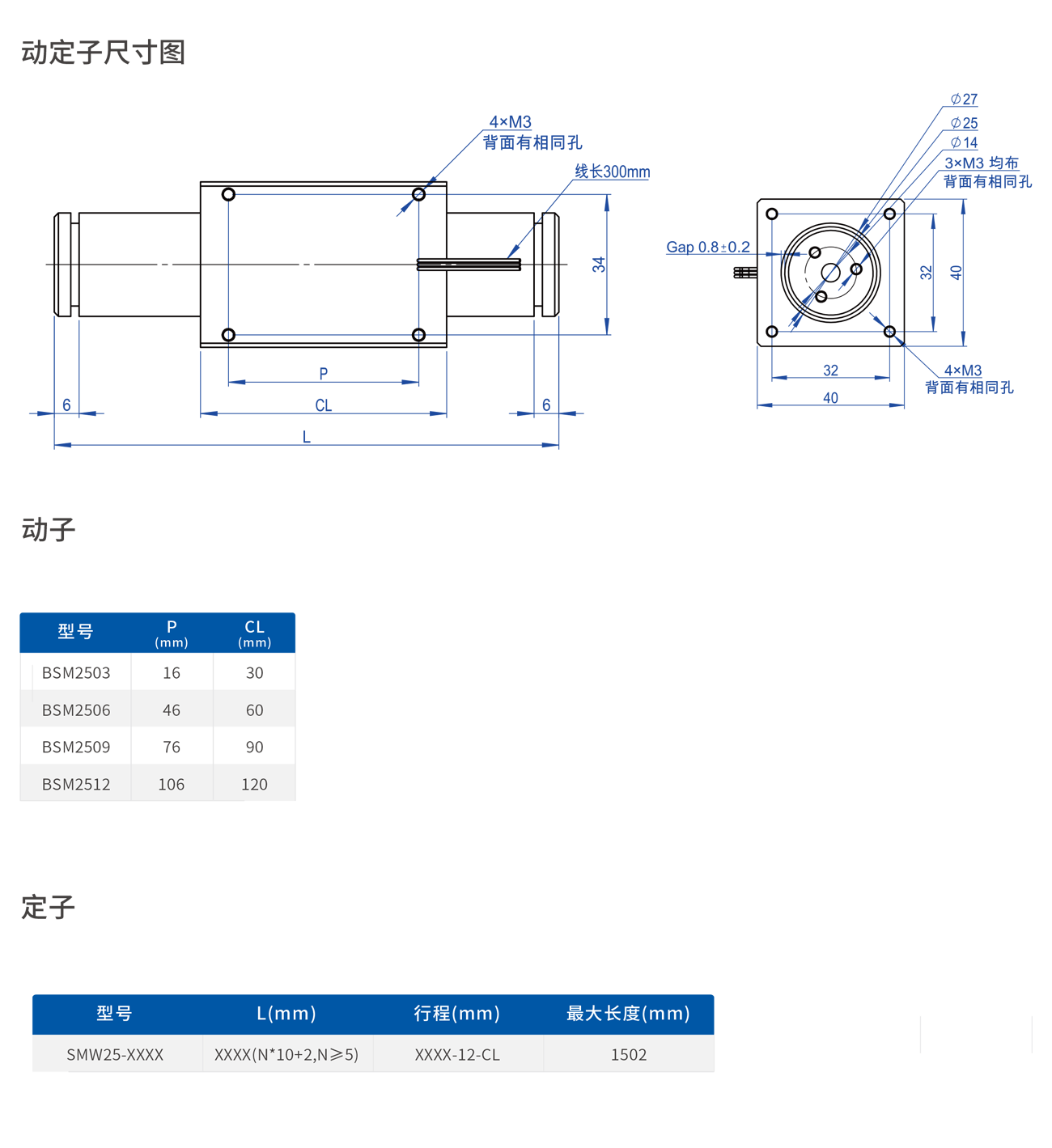 动定子尺寸图

4×M3
背面有相同孔

线长300mm

34

P

CL

6

6

L

$\phi$27
$\phi$25
$\phi$14
3×M3 均布
背面有相同孔

Gap 0.8±0.2

32

40

32

40

4×M3
背面有相同孔

动子

| 型号 | P (mm) | CL (mm) |
|---|---|---|
| BSM2503 | 16 | 30 |
| BSM2506 | 46 | 60 |
| BSM2509 | 76 | 90 |
| BSM2512 | 106 | 120 |

定子

| 型号 | L(mm) | 行程(mm) | 最大长度(mm) |
|---|---|---|---|
| SMW25-XXXX | XXXX(N*10+2,N≥5) | XXXX-12-CL | 1502 |